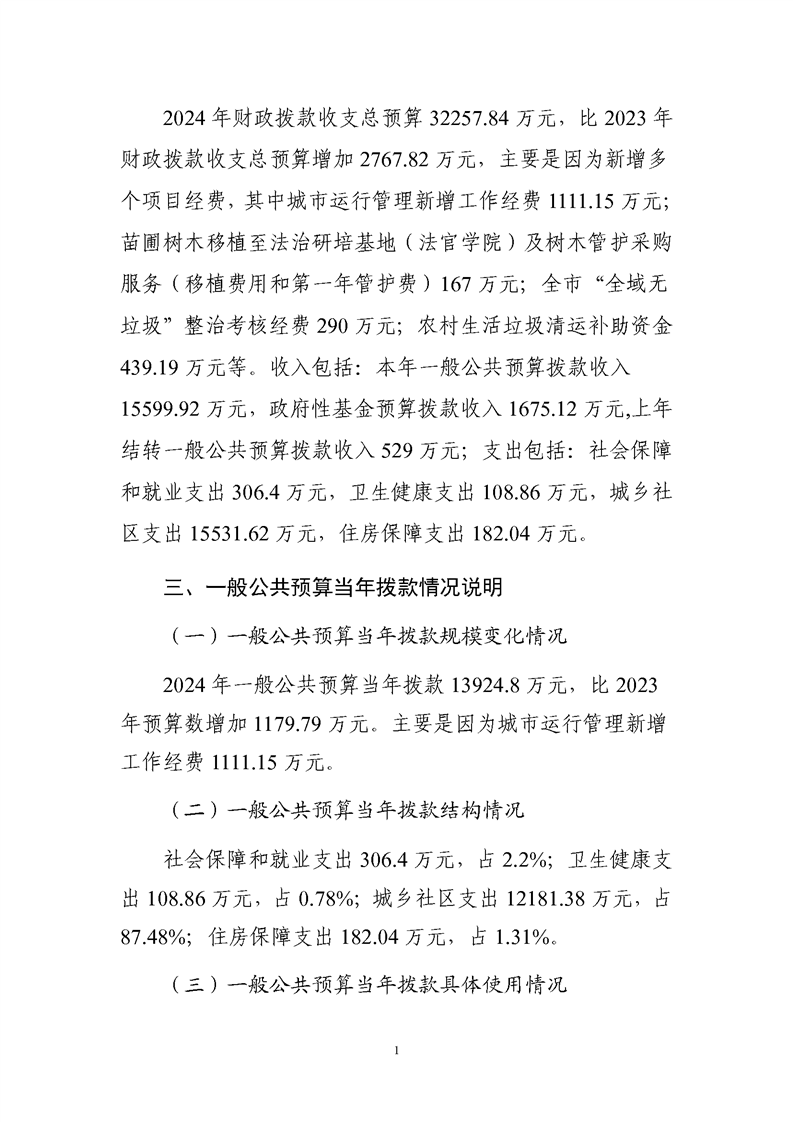 2024年财政拨款收支总预算32257.84万元，比2023年财政拨款收支总预算增加2767.82万元，主要是因为新增多个项目经费，其中城市运行管理新增工作经费1111.15万元;苗圃树木移植至法治研培基地（法官学院）及树木管护采购服务（移植费用和第一年管护费）167万元；全市“全域无垃圾”整治考核经费290万元；农村生活垃圾清运补助资金439.19万元等。收入包括：本年一般公共预算拨款收入15599.92万元，政府性基金预算拨款收入1675.12万元,上年结转一般公共预算拨款收入529万元；支出包括：社会保障和就业支出306.4万元，卫生健康支出108.86万元，城乡社区支出15531.62万元，住房保障支出182.04万元。

三、一般公共预算当年拨款情况说明

（一）一般公共预算当年拨款规模变化情况

2024年一般公共预算当年拨款13924.8万元，比2023年预算数增加1179.79万元。主要是因为城市运行管理新增工作经费1111.15万元。

（二）一般公共预算当年拨款结构情况

社会保障和就业支出306.4万元，占2.2%；卫生健康支出108.86万元，占0.78%；城乡社区支出12181.38万元，占87.48%；住房保障支出182.04万元，占1.31%。

（三）一般公共预算当年拨款具体使用情况

1